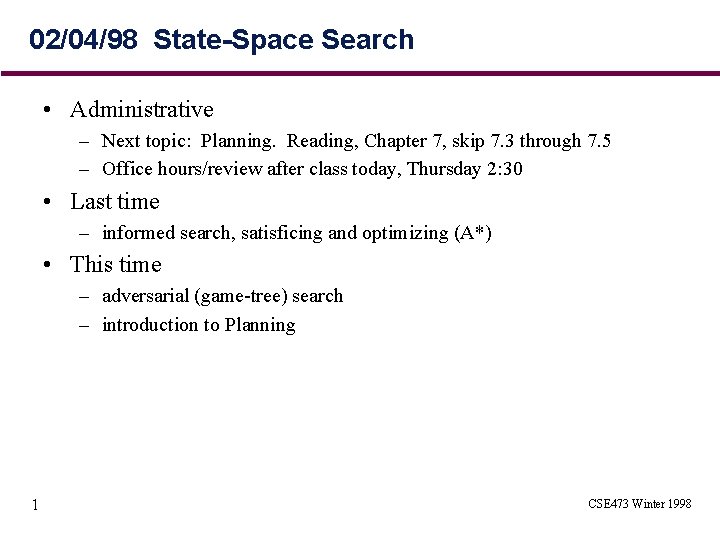 02/04/98 State-Space Search

• Administrative
– Next topic: Planning. Reading, Chapter 7, skip 7.3 through 7.5
– Office hours/review after class today, Thursday 2:30

• Last time
– informed search, satisficing and optimizing (A*)

• This time
– adversarial (game-tree) search
– introduction to Planning

1

CSE473 Winter 1998